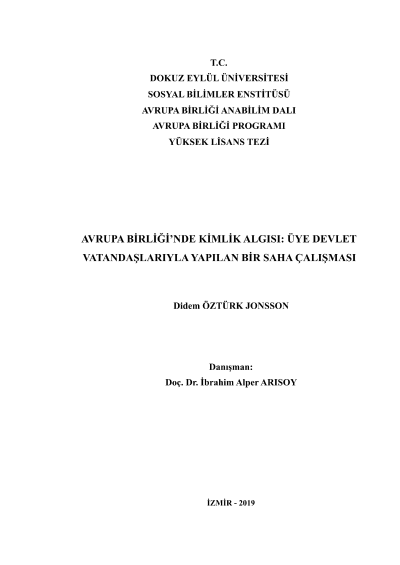 T.C.
DOKUZ EYLÜL ÜNİVERSİTESİ
SOSYAL BİLİMLER ENSTİTÜSÜ
AVRUPA BİRLİĞİ ANABİLİM DALI
AVRUPA BİRLİĞİ PROGRAMI
YÜKSEK LİSANS TEZİ

AVRUPA BİRLİĞİ'NDE KİMLİK ALGISI: ÜYE DEVLET VATANDAŞLARIYLA YAPILAN BİR SAHA ÇALIŞMASI

Didem ÖZTÜRK JONSSON

Danışman:
Doç. Dr. İbrahim Alper ARISOY

İZMİR - 2019